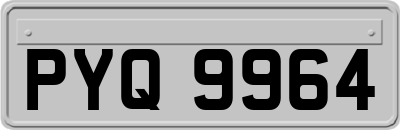 PYQ 9964